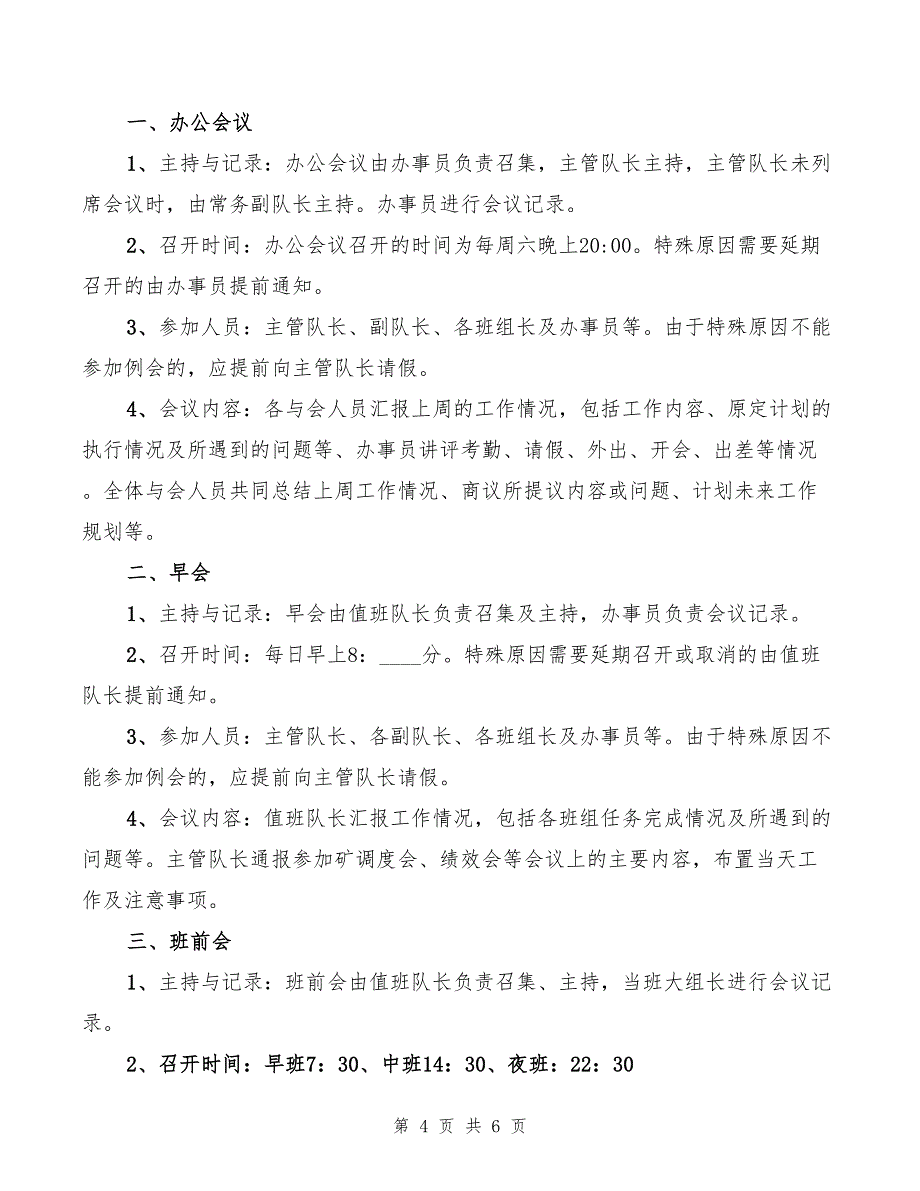 一、办公会议

1、主持与记录：办公会议由办事员负责召集，主管队长主持，主管队长未列席会议时，由常务副队长主持。办事员进行会议记录。

2、召开时间：办公会议召开的时间为每周六晚上20:00。特殊原因需要延期召开的由办事员提前通知。

3、参加人员：主管队长、副队长、各班组长及办事员等。由于特殊原因不能参加例会的，应提前向主管队长请假。

4、会议内容：各与会人员汇报上周的工作情况，包括工作内容、原定计划的执行情况及所遇到的问题等、办事员讲评考勤、请假、外出、开会、出差等情况。全体与会人员共同总结上周工作情况、商议所提议内容或问题、计划未来工作规划等。

二、早会

1、主持与记录：早会由值班队长负责召集及主持，办事员负责会议记录。

2、召开时间：每日早上8：____分。特殊原因需要延期召开或取消的由值班队长提前通知。

3、参加人员：主管队长、各副队长、各班组长及办事员等。由于特殊原因不能参加例会的，应提前向主管队长请假。

4、会议内容：值班队长汇报工作情况，包括各班组任务完成情况及所遇到的问题等。主管队长通报参加矿调度会、绩效会等会议上的主要内容，布置当天工作及注意事项。

三、班前会

1、主持与记录：班前会由值班队长负责召集、主持，当班大组长进行会议记录。

2、召开时间：早班7：30、中班14：30、夜班：22：30

第 4 页 共 6 页